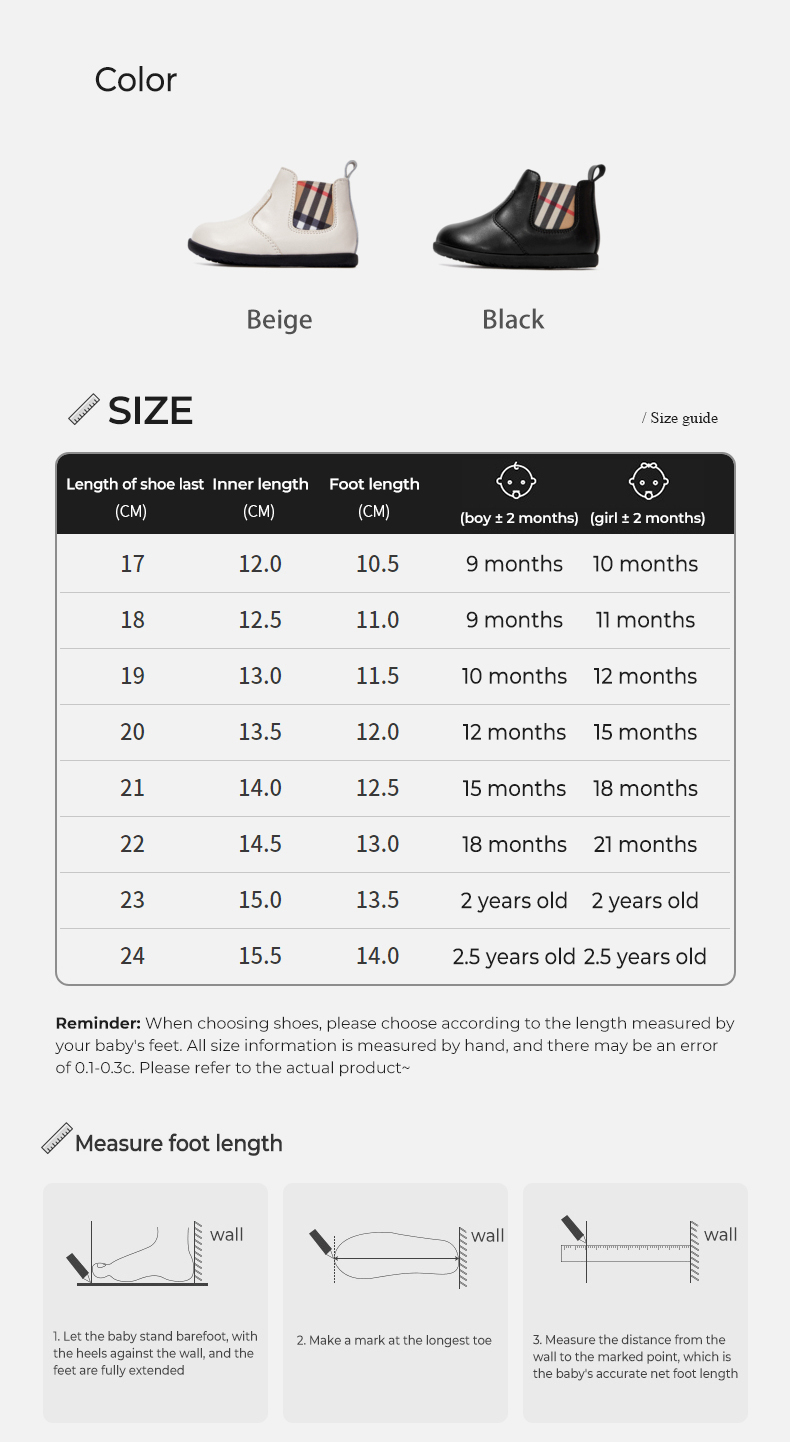 Color

Beige

Black

SIZE

/ Size guide

| Length of shoe last (CM) | Inner length (CM) | Foot length (CM) | (boy ± 2 months) | (girl ± 2 months) |
|---|---|---|---|---|
| 17 | 12.0 | 10.5 | 9 months | 10 months |
| 18 | 12.5 | 11.0 | 9 months | 11 months |
| 19 | 13.0 | 11.5 | 10 months | 12 months |
| 20 | 13.5 | 12.0 | 12 months | 15 months |
| 21 | 14.0 | 12.5 | 15 months | 18 months |
| 22 | 14.5 | 13.0 | 18 months | 21 months |
| 23 | 15.0 | 13.5 | 2 years old | 2 years old |
| 24 | 15.5 | 14.0 | 2.5 years old | 2.5 years old |

Reminder: When choosing shoes, please choose according to the length measured by your baby's feet. All size information is measured by hand, and there may be an error of 0.1-0.3c. Please refer to the actual product~

Measure foot length

wall

1. Let the baby stand barefoot, with the heels against the wall, and the feet are fully extended

wall

2. Make a mark at the longest toe

wall

3. Measure the distance from the wall to the marked point, which is the baby's accurate net foot length